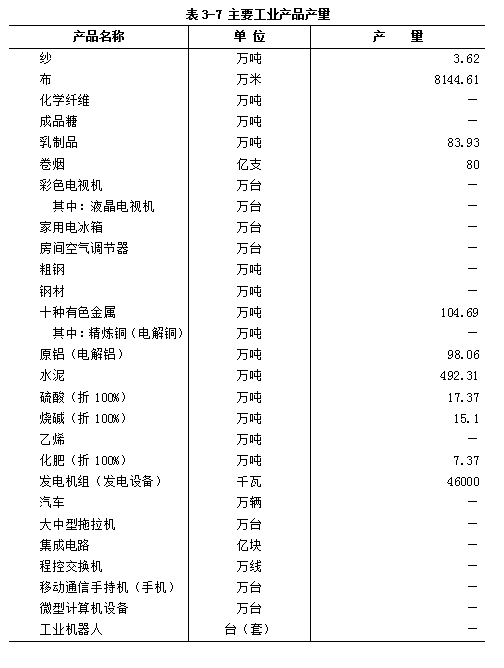 表 3-7 主要工业产品产量

| 产品名称 | 单 位 | 产　量 |
|---|---|---|
| 纱 | 万吨 | 3.62 |
| 布 | 万米 | 8144.61 |
| 化学纤维 | 万吨 | — |
| 成品糖 | 万吨 | — |
| 乳制品 | 万吨 | 83.93 |
| 卷烟 | 亿支 | 80 |
| 彩色电视机 | 万台 | — |
| 其中：液晶电视机 | 万台 | — |
| 家用电冰箱 | 万台 | — |
| 房间空气调节器 | 万台 | — |
| 粗钢 | 万吨 | — |
| 钢材 | 万吨 | — |
| 十种有色金属 | 万吨 | 104.69 |
| 其中：精炼铜（电解铜） | 万吨 | — |
| 原铝（电解铝） | 万吨 | 98.06 |
| 水泥 | 万吨 | 492.31 |
| 硫酸（折 100%） | 万吨 | 17.37 |
| 烧碱（折 100%） | 万吨 | 15.1 |
| 乙烯 | 万吨 | — |
| 化肥（折 100%） | 万吨 | 7.37 |
| 发电机组（发电设备） | 千瓦 | 46000 |
| 汽车 | 万辆 | — |
| 大中型拖拉机 | 万台 | — |
| 集成电路 | 亿块 | — |
| 程控交换机 | 万线 | — |
| 移动通信手持机（手机） | 万台 | — |
| 微型计算机设备 | 万台 | — |
| 工业机器人 | 台（套） | — |